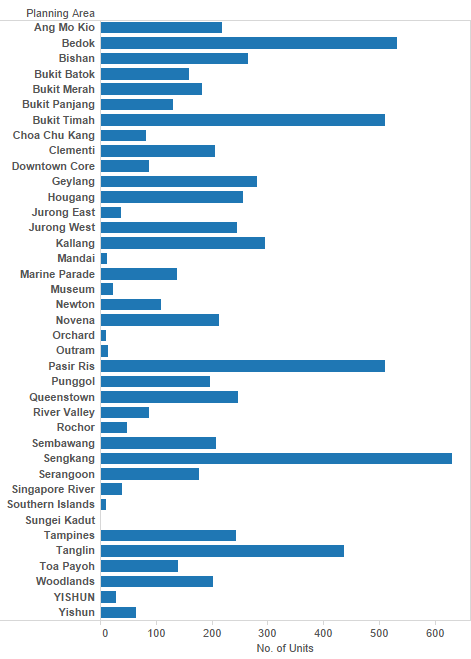 Planning Area
Ang Mo Kio
Bedok
Bishan
Bukit Batok
Bukit Merah
Bukit Panjang
Bukit Timah
Choa Chu Kang
Clementi
Downtown Core
Geylang
Hougang
Jurong East
Jurong West
Kallang
Mandai
Marine Parade
Museum
Newton
Novena
Orchard
Outram
Pasir Ris
Punggol
Queenstown
River Valley
Rochor
Sembawang
Sengkang
Serangoon
Singapore River
Southern Islands
Sungei Kadut
Tampines
Tanglin
Toa Payoh
Woodlands
YISHUN
Yishun

0 100 200 300 400 500 600
No. of Units